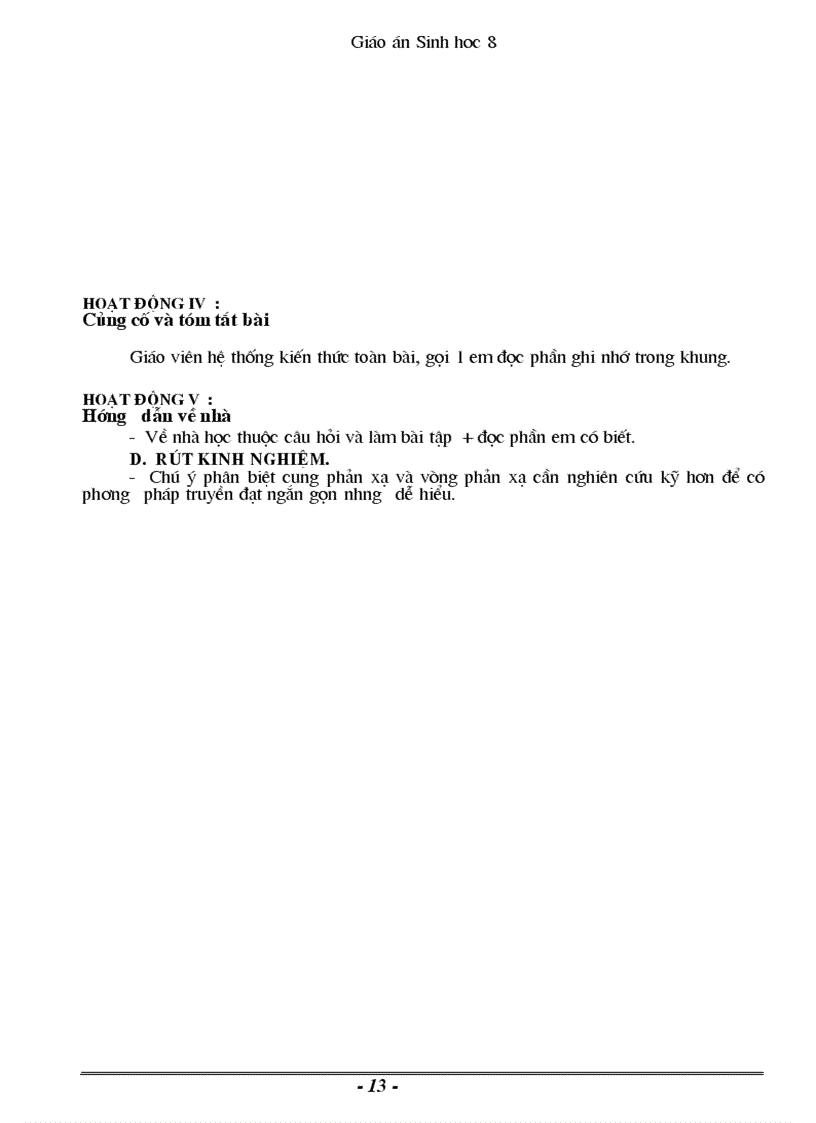 Giáo án Sinh hoc 8

HOẠT ĐỘNG IV :
Củng cố và tóm tắt bài

Giáo viên hệ thống kiến thức toàn bài, gọi 1 em đọc phần ghi nhớ trong khung.

HOẠT ĐỘNG V :
Hớng dẫn về nhà

- Về nhà học thuộc câu hỏi và làm bài tập + đọc phần em có biết.

D. RÚT KINH NGHIỆM.

- Chú ý phân biệt cung phản xạ và vòng phản xạ cần nghiên cứu kỹ hơn để có phơng pháp truyền đạt ngắn gọn nhng dễ hiểu.

- 13 -